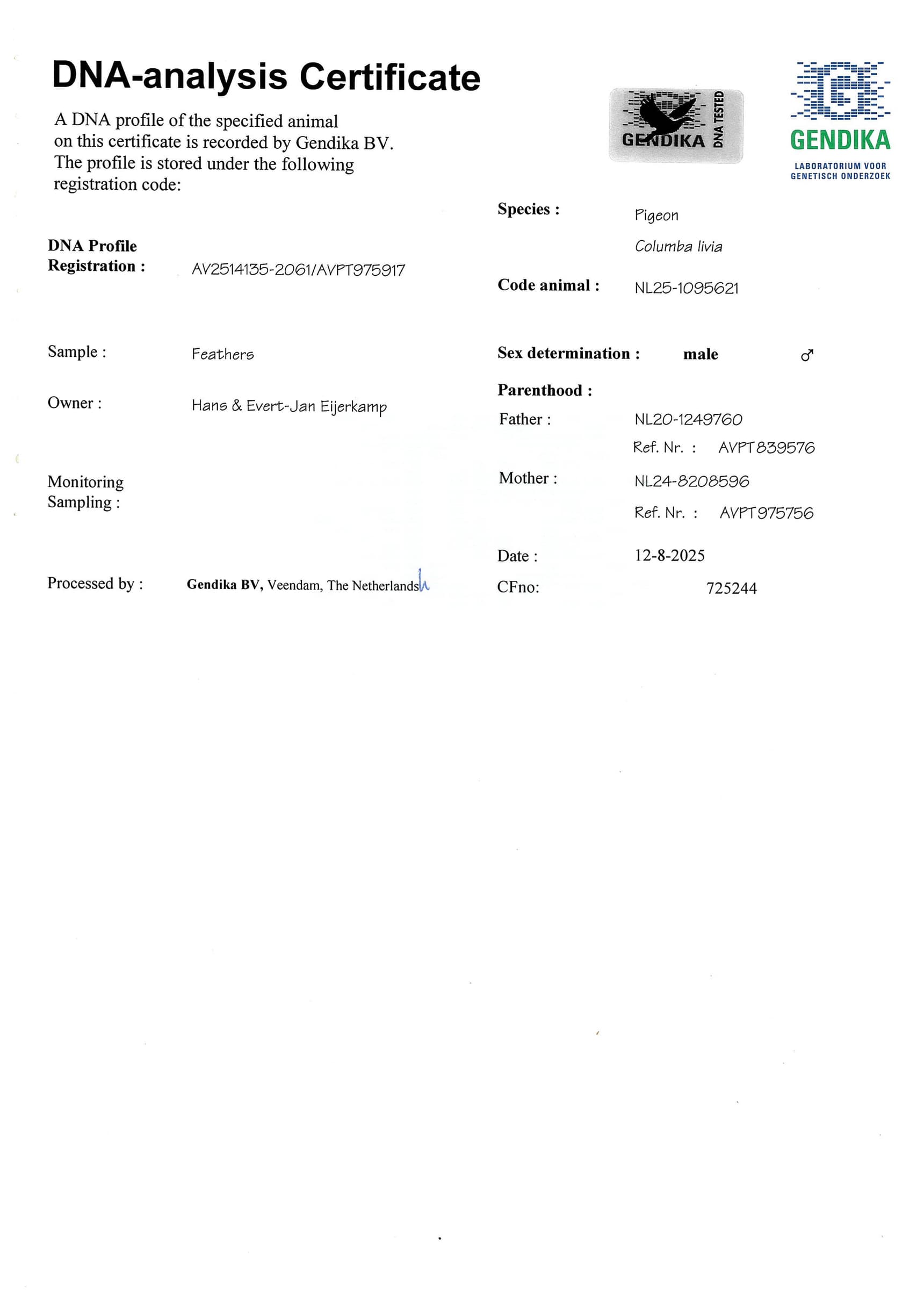 DNA-analysis Certificate

A DNA profile of the specified animal on this certificate is recorded by Gendika BV. The profile is stored under the following registration code:

GENDIKA DNA TESTED

GENDIKA
LABORATORIUM VOOR GENETISCH ONDERZOEK

DNA Profile Registration : AV2514135-2061/AVPT975917

Sample : Feathers

Owner : Hans & Evert-Jan Eijerkamp

Monitoring Sampling :

Processed by : Gendika BV, Veendam, The Netherlands

Species : Pigeon
Columba livia

Code animal : NL25-1095621

Sex determination : male ♂

Parenthood :
Father : NL20-1249760
Ref. Nr. : AVPT839576
Mother : NL24-8208596
Ref. Nr. : AVPT975756

Date : 12-8-2025
CFno: 725244